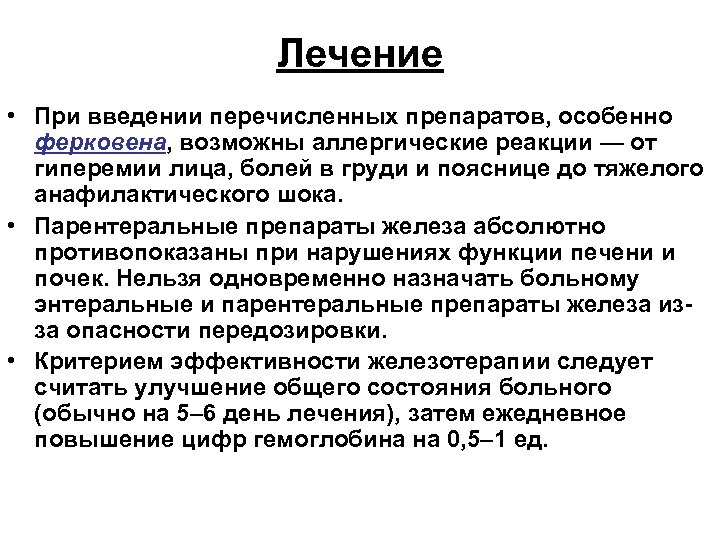 Лечение

• При введении перечисленных препаратов, особенно ферковена, возможны аллергические реакции — от гиперемии лица, болей в груди и пояснице до тяжелого анафилактического шока.

• Парентеральные препараты железа абсолютно противопоказаны при нарушениях функции печени и почек. Нельзя одновременно назначать больному энтеральные и парентеральные препараты железа из-за опасности передозировки.

• Критерием эффективности железотерапии следует считать улучшение общего состояния больного (обычно на 5–6 день лечения), затем ежедневное повышение цифр гемоглобина на 0,5–1 ед.